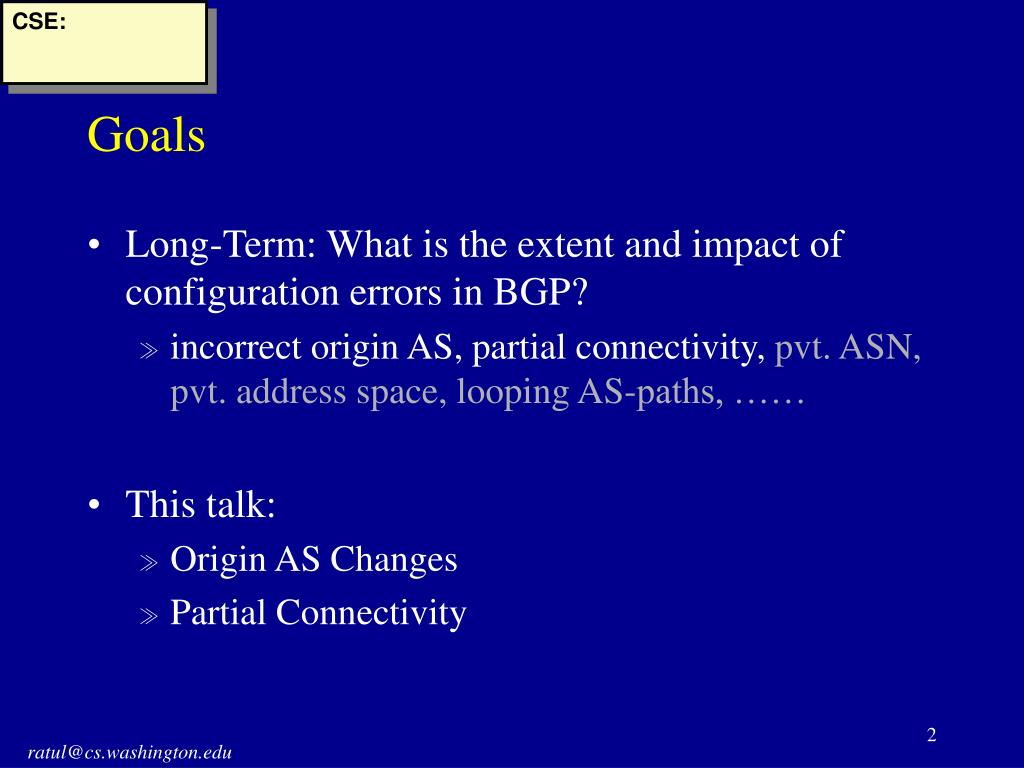 CSE:

Goals

• Long-Term: What is the extent and impact of configuration errors in BGP?
  » incorrect origin AS, partial connectivity, pvt. ASN, pvt. address space, looping AS-paths, ……

• This talk:
  » Origin AS Changes
  » Partial Connectivity

ratul@cs.washington.edu

2